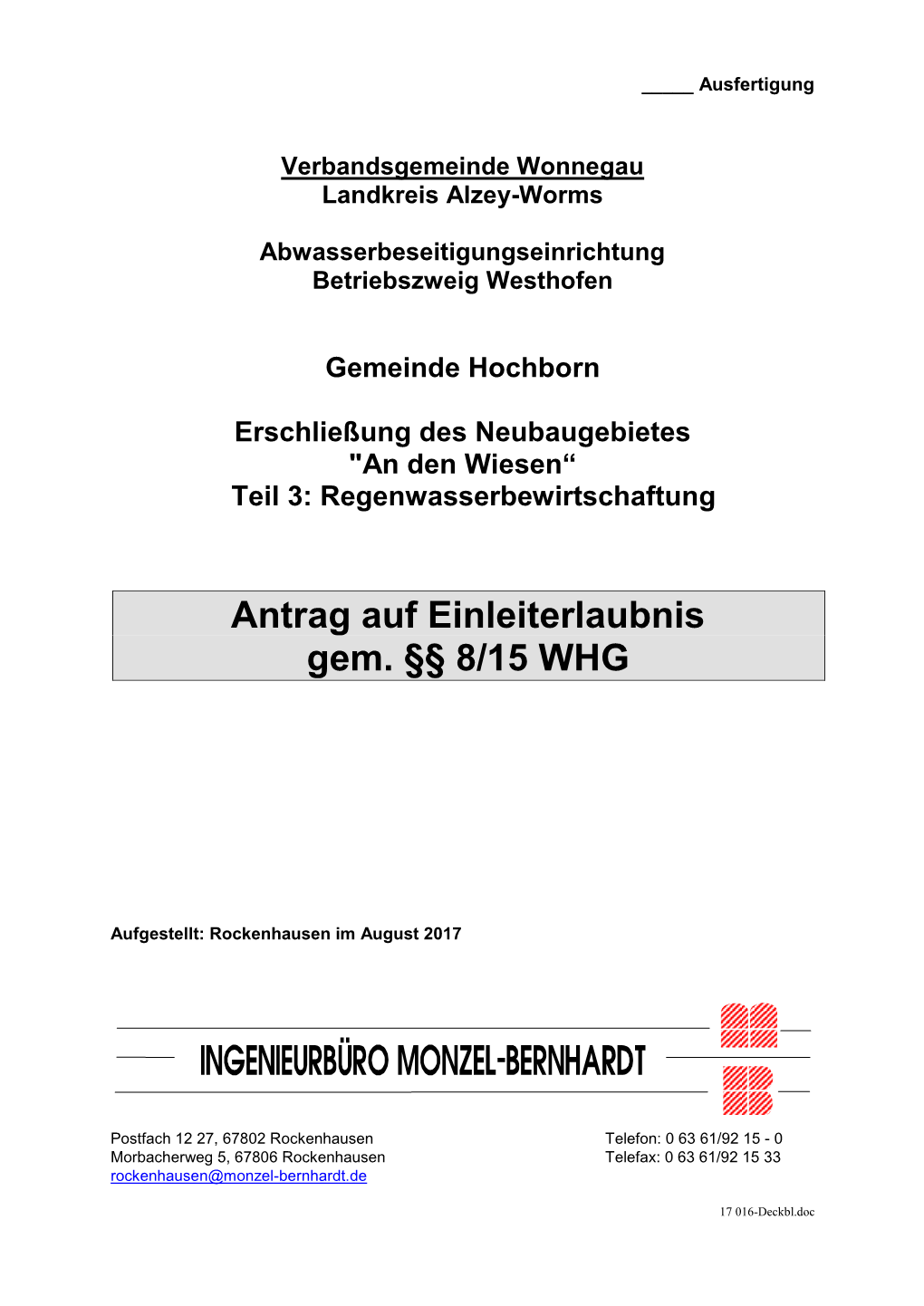 _____ Ausfertigung

Verbandsgemeinde Wonnegau
Landkreis Alzey-Worms

Abwasserbeseitigungseinrichtung
Betriebszweig Westhofen

Gemeinde Hochborn

Erschließung des Neubaugebietes
"An den Wiesen“
Teil 3: Regenwasserbewirtschaftung

Antrag auf Einleiterlaubnis
gem. §§ 8/15 WHG

Aufgestellt: Rockenhausen im August 2017

INGENIEURBÜRO MONZEL-BERNHARDT

Postfach 12 27, 67802 Rockenhausen
Morbacherweg 5, 67806 Rockenhausen
rockenhausen@monzel-bernhardt.de

Telefon: 0 63 61/92 15 - 0
Telefax: 0 63 61/92 15 33

17 016-Deckbl.doc